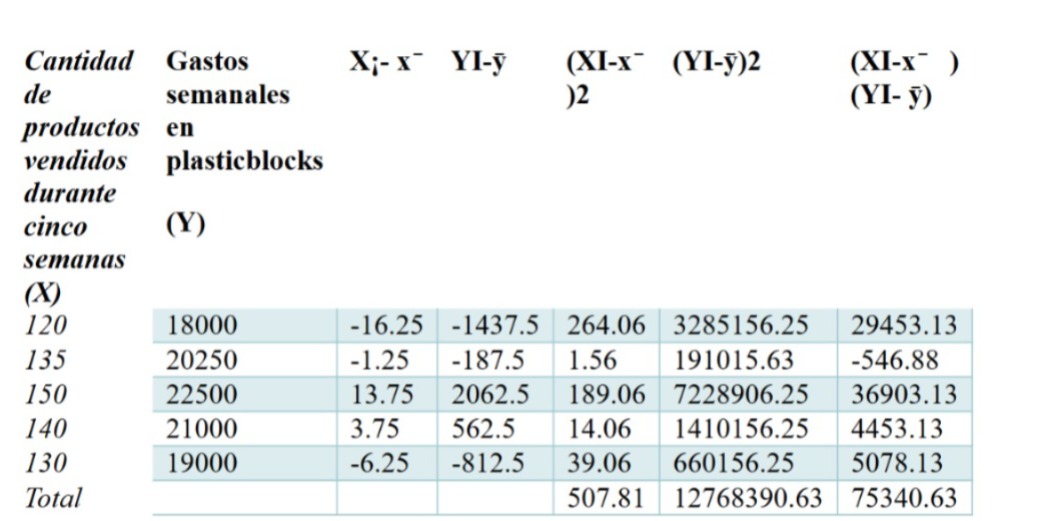 | Cantidad de productos vendidos durante cinco semanas (X) | Gastos semanales en plasticblocks (Y) | X¡- x⁻ | YI-ȳ | (XI-x⁻ )2 | (YI-ȳ)2 | (XI-x⁻ ) (YI- ȳ) |
|---|---|---|---|---|---|---|
| 120 | 18000 | -16.25 | -1437.5 | 264.06 | 3285156.25 | 29453.13 |
| 135 | 20250 | -1.25 | -187.5 | 1.56 | 191015.63 | -546.88 |
| 150 | 22500 | 13.75 | 2062.5 | 189.06 | 7228906.25 | 36903.13 |
| 140 | 21000 | 3.75 | 562.5 | 14.06 | 1410156.25 | 4453.13 |
| 130 | 19000 | -6.25 | -812.5 | 39.06 | 660156.25 | 5078.13 |
| Total | | | | 507.81 | 12768390.63 | 75340.63 |